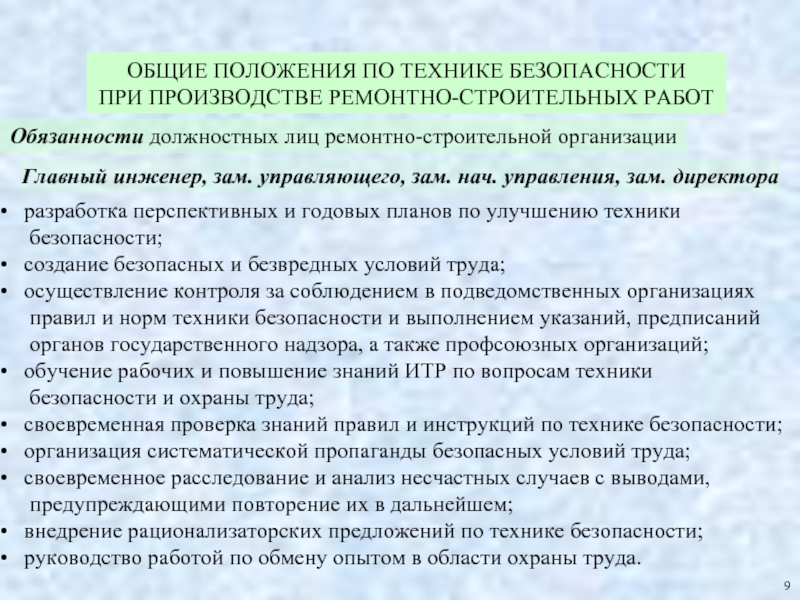 ОБЩИЕ ПОЛОЖЕНИЯ ПО ТЕХНИКЕ БЕЗОПАСНОСТИ ПРИ ПРОИЗВОДСТВЕ РЕМОНТНО-СТРОИТЕЛЬНЫХ РАБОТ

Обязанности должностных лиц ремонтно-строительной организации

Главный инженер, зам. управляющего, зам. нач. управления, зам. директора

• разработка перспективных и годовых планов по улучшению техники безопасности;
• создание безопасных и безвредных условий труда;
• осуществление контроля за соблюдением в подведомственных организациях правил и норм техники безопасности и выполнением указаний, предписаний органов государственного надзора, а также профсоюзных организаций;
• обучение рабочих и повышение знаний ИТР по вопросам техники безопасности и охраны труда;
• своевременная проверка знаний правил и инструкций по технике безопасности;
• организация систематической пропаганды безопасных условий труда;
• своевременное расследование и анализ несчастных случаев с выводами, предупреждающими повторение их в дальнейшем;
• внедрение рационализаторских предложений по технике безопасности;
• руководство работой по обмену опытом в области охраны труда.

9